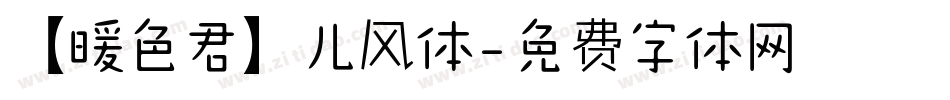 【暖色君】儿风体-免费字体网